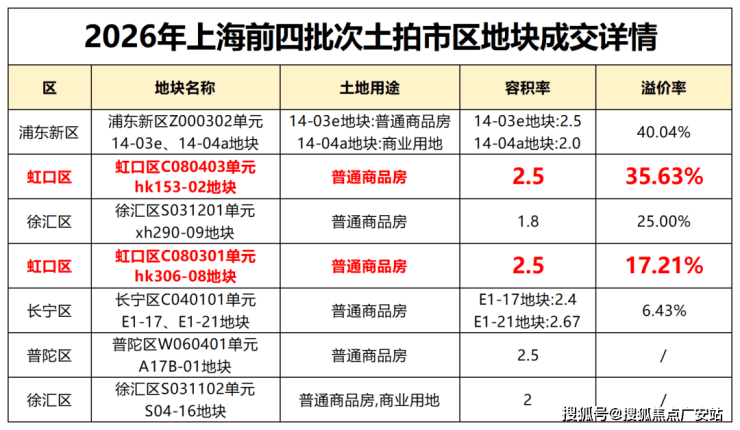 2026年上海前四批次土拍市区地块成交详情

| 区 | 地块名称 | 土地用途 | 容积率 | 溢价率 |
|---|---|---|---|---|
| 浦东新区 | 浦东新区Z000302单元 14-03e、14-04a地块 | 14-03e地块:普通商品房 14-04a地块:商业用地 | 14-03e地块:2.5 14-04a地块:2.0 | 40.04% |
| 虹口区 | 虹口区C080403单元 hk153-02地块 | 普通商品房 | 2.5 | 35.63% |
| 徐汇区 | 徐汇区S031201单元 xh290-09地块 | 普通商品房 | 1.8 | 25.00% |
| 虹口区 | 虹口区C080301单元 hk306-08地块 | 普通商品房 | 2.5 | 17.21% |
| 长宁区 | 长宁区C040101单元 E1-17、E1-21地块 | 普通商品房 | E1-17地块:2.4 E1-21地块:2.67 | 6.43% |
| 普陀区 | 普陀区W060401单元 A17B-01地块 | 普通商品房 | 2.5 | / |
| 徐汇区 | 徐汇区S031102单元 S04-16地块 | 普通商品房,商业用地 | 2 | / |

搜狐号@搜狐焦点广安站